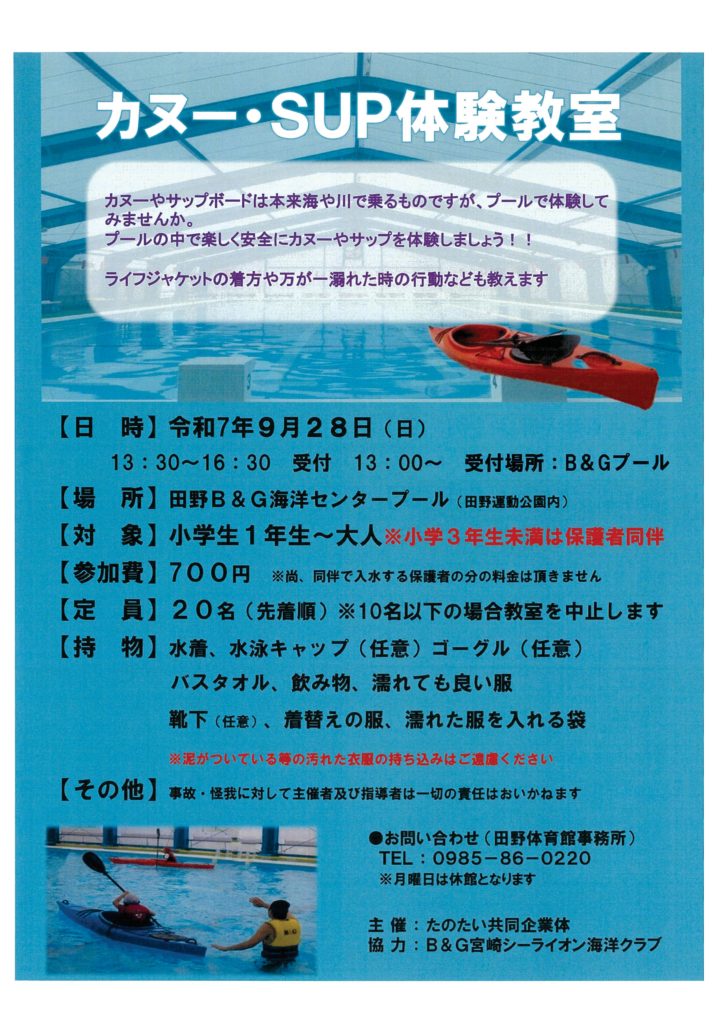 カヌー・SUP体験教室

カヌーやサップボードは本来海や川で乗るものですが、プールで体験してみませんか。
プールの中で楽しく安全にカヌーやサップを体験しましょう！！

ライフジャケットの着方や万が一溺れた時の行動なども教えます

【日　時】令和7年9月28日（日）
13：30～16：30　受付　13：00～　受付場所：B＆Gプール
【場　所】田野B＆G海洋センタープール（田野運動公園内）
【対　象】小学生1年生～大人※小学3年生未満は保護者同伴
【参加費】700円　※尚、同伴で入水する保護者の分の料金は頂きません
【定　員】20名（先着順）※10名以下の場合教室を中止します
【持　物】水着、水泳キャップ（任意）ゴーグル（任意）
バスタオル、飲み物、濡れても良い服
靴下（任意）、着替えの服、濡れた服を入れる袋
※泥がついている等の汚れた衣服の持ち込みはご遠慮ください
【その他】事故・怪我に対して主催者及び指導者は一切の責任はおいかねます

●お問い合わせ（田野体育館事務所）
TEL：0985－86－0220
※月曜日は休館となります

主　催：たのたい共同企業体
協　力：B＆G宮崎シーライオン海洋クラブ